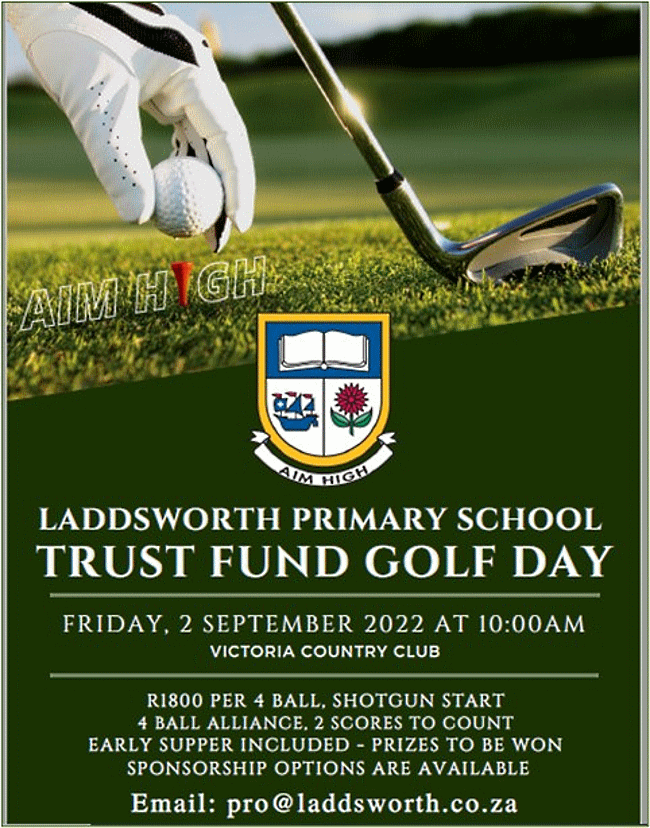 AIM HIGH

AIM HIGH

LADDSWORTH PRIMARY SCHOOL
TRUST FUND GOLF DAY

FRIDAY, 2 SEPTEMBER 2022 AT 10:00AM
VICTORIA COUNTRY CLUB

R1800 PER 4 BALL, SHOTGUN START
4 BALL ALLIANCE, 2 SCORES TO COUNT
EARLY SUPPER INCLUDED - PRIZES TO BE WON
SPONSORSHIP OPTIONS ARE AVAILABLE

Email: pro@laddsworth.co.za